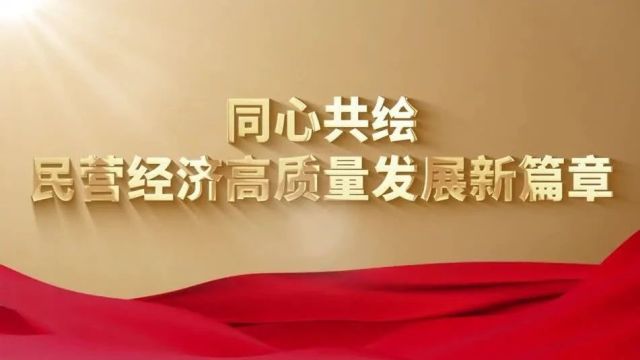 同心共绘
民营经济高质量发展新篇章